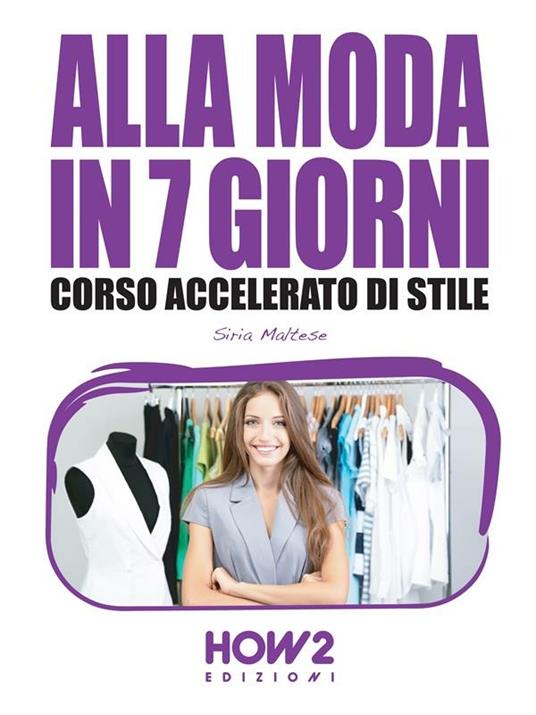 ALLA MODA IN 7 GIORNI
CORSO ACCELERATO DI STILE

Siria Maltese

HOW2
EDIZIONI